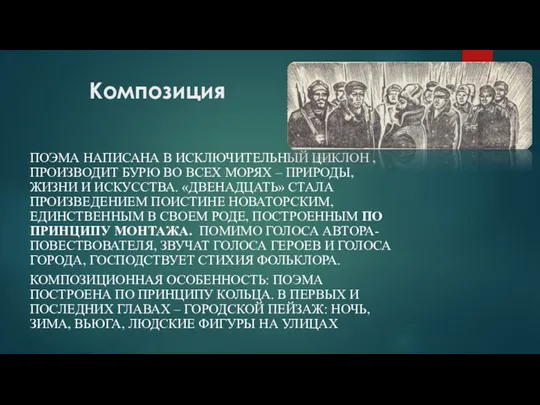 Композиция

ПОЭМА НАПИСАНА В ИСКЛЮЧИТЕЛЬНЫЙ ЦИКЛОН , ПРОИЗВОДИТ БУРЮ ВО ВСЕХ МОРЯХ – ПРИРОДЫ, ЖИЗНИ И ИСКУССТВА. «ДВЕНАДЦАТЬ» СТАЛА ПРОИЗВЕДЕНИЕМ ПОИСТИНЕ НОВАТОРСКИМ, ЕДИНСТВЕННЫМ В СВОЕМ РОДЕ, ПОСТРОЕННЫМ ПО ПРИНЦИПУ МОНТАЖА. ПОМИМО ГОЛОСА АВТОРА-ПОВЕСТВОВАТЕЛЯ, ЗВУЧАТ ГОЛОСА ГЕРОЕВ И ГОЛОСА ГОРОДА, ГОСПОДСТВУЕТ СТИХИЯ ФОЛЬКЛОРА.

КОМПОЗИЦИОННАЯ ОСОБЕННОСТЬ: ПОЭМА ПОСТРОЕНА ПО ПРИНЦИПУ КОЛЬЦА. В ПЕРВЫХ И ПОСЛЕДНИХ ГЛАВАХ – ГОРОДСКОЙ ПЕЙЗАЖ: НОЧЬ, ЗИМА, ВЬЮГА, ЛЮДСКИЕ ФИГУРЫ НА УЛИЦАХ